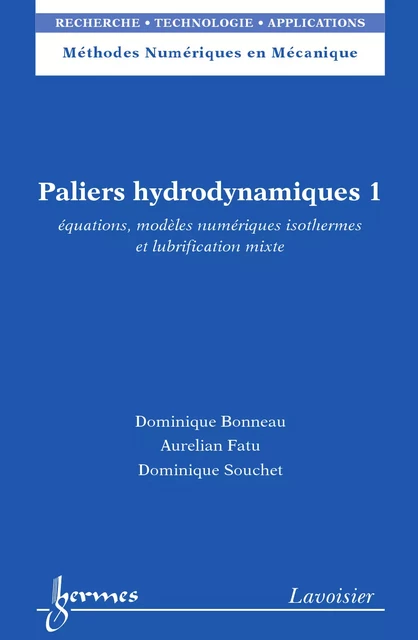 RECHERCHE • TECHNOLOGIE • APPLICATIONS

Méthodes Numériques en Mécanique

Paliers hydrodynamiques 1

équations, modèles numériques isothermes et lubrification mixte

Dominique Bonneau
Aurelian Fatu
Dominique Souchet

hermes

Lavoisier